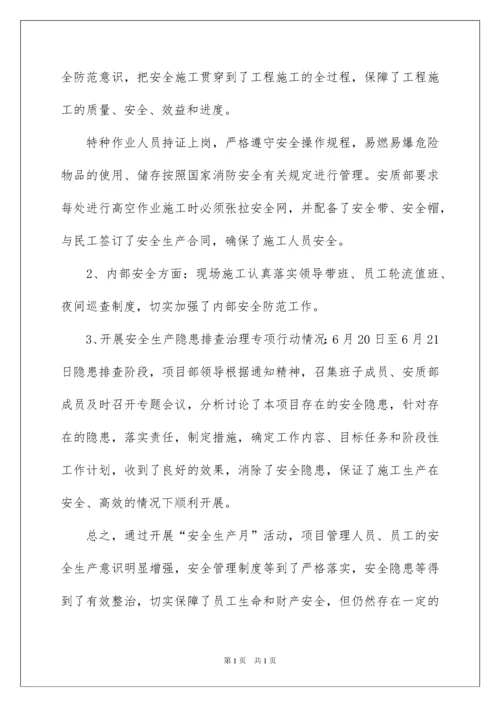 全防范意识，把安全施工贯穿到了工程施工的全过程，保障了工程施工的质量、安全、效益和进度。

特种作业人员持证上岗，严格遵守安全操作规程，易燃易爆危险物品的使用、储存按照国家消防安全有关规定进行管理。安质部要求每处进行高空作业施工时必须张拉安全网，并配备了安全带、安全帽，与民工签订了安全生产合同，确保了施工人员安全。

2、内部安全方面：现场施工认真落实领导带班、员工轮流值班、夜间巡查制度，切实加强了内部安全防范工作。

3、开展安全生产隐患排查治理专项行动情况：6月20日至6月21日隐患排查阶段，项目部领导根据通知精神，召集班子成员、安质部成员及时召开专题会议，分析讨论了本项目存在的安全隐患，针对存在的隐患，落实责任，制定措施，确定工作内容、目标任务和阶段性工作计划，收到了良好的效果，消除了安全隐患，保证了施工生产在安全、高效的情况下顺利开展。

总之，通过开展“安全生产月”活动，项目管理人员、员工的安全生产意识明显增强，安全管理制度等到了严格落实，安全隐患等得到了有效整治，切实保障了员工生命和财产安全，但仍然存在一定的

第1页 共1页